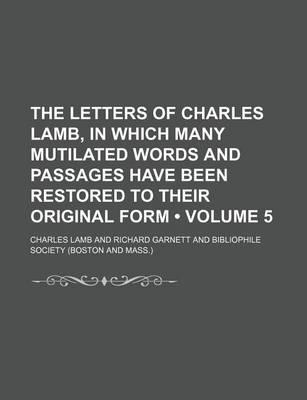 THE LETTERS OF CHARLES LAMB, IN WHICH MANY MUTILATED WORDS AND PASSAGES HAVE BEEN RESTORED TO THEIR ORIGINAL FORM • VOLUME 5

CHARLES LAMB AND RICHARD GARNETT AND BIBLIOPHILE SOCIETY (BOSTON AND MASS.)